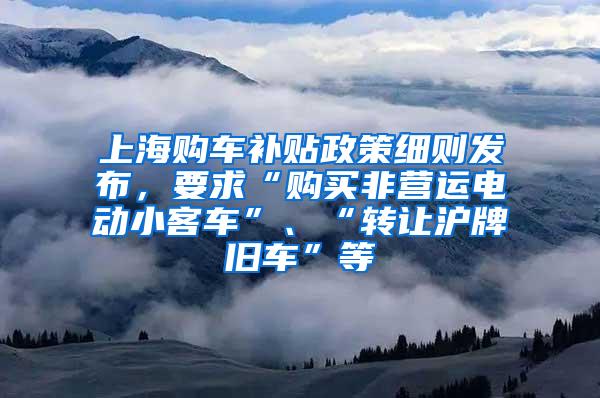 上海购车补贴政策细则发布，要求“购买非营运电动小客车”、“转让沪牌旧车”等